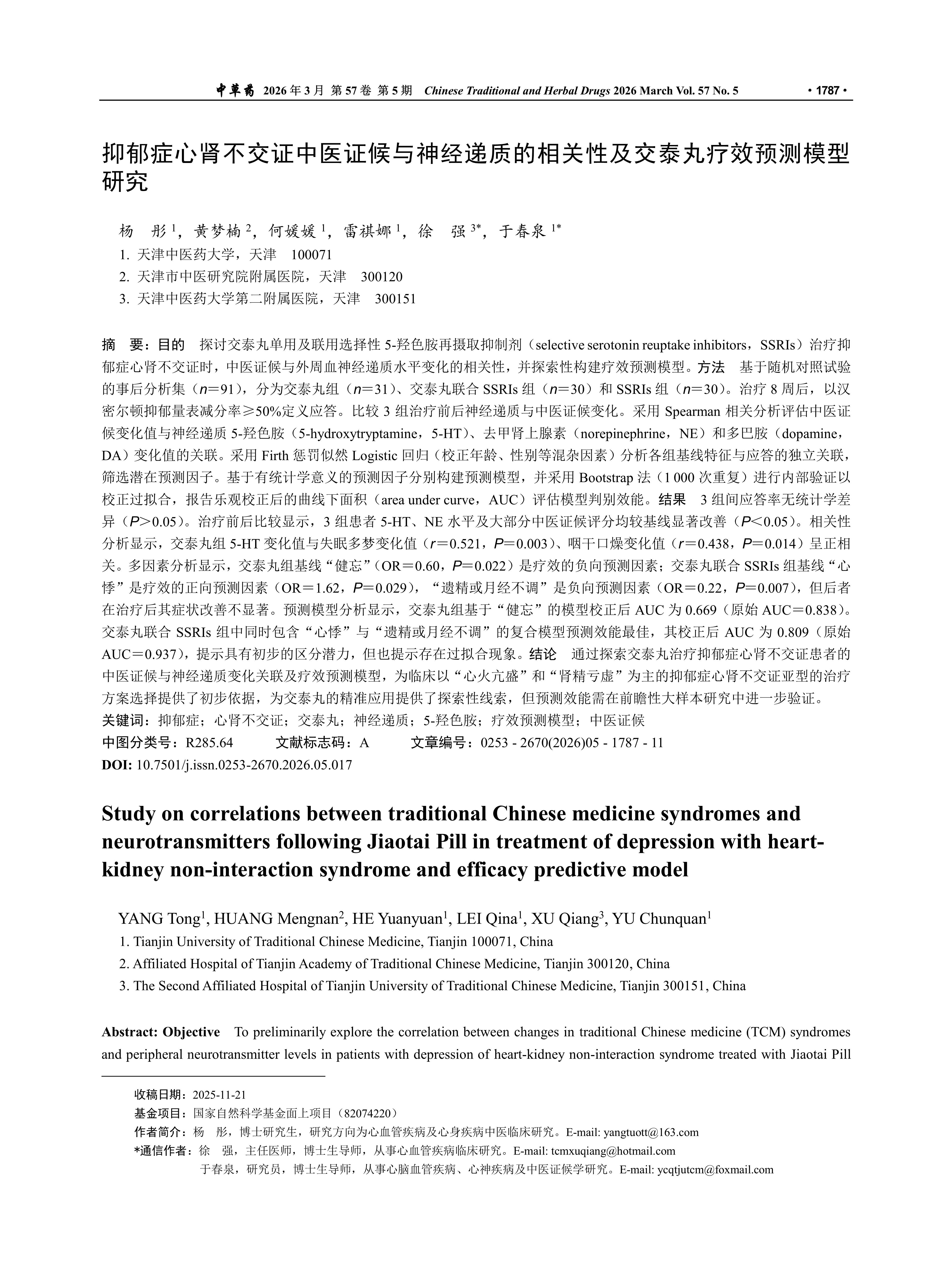 中草药 2026 年 3 月 第 57 卷 第 5 期 Chinese Traditional and Herbal Drugs 2026 March Vol. 57 No. 5 · 1787 ·

抑郁症心肾不交证中医证候与神经递质的相关性及交泰丸疗效预测模型研究

杨 彤 $^1$，黄梦楠 $^2$，何媛媛 $^1$，雷祺娜 $^1$，徐 强 $^{3*}$，于春泉 $^{1*}$
1. 天津中医药大学，天津 100071
2. 天津市中医研究院附属医院，天津 300120
3. 天津中医药大学第二附属医院，天津 300151

摘 要：目的 探讨交泰丸单用及联用选择性 5-羟色胺再摄取抑制剂（selective serotonin reuptake inhibitors，SSRIs）治疗抑郁症心肾不交证时，中医证候与外周血神经递质水平变化的相关性，并探索性构建疗效预测模型。方法 基于随机对照试验的事后分析集（$n$＝91），分为交泰丸组（$n$＝31）、交泰丸联合 SSRIs 组（$n$＝30）和 SSRIs 组（$n$＝30）。治疗 8 周后，以汉密尔顿抑郁量表减分率≥50%定义应答。比较 3 组治疗前后神经递质与中医证候变化。采用 Spearman 相关分析评估中医证候变化值与神经递质 5-羟色胺（5-hydroxytryptamine，5-HT）、去甲肾上腺素（norepinephrine，NE）和多巴胺（dopamine，DA）变化值的关联。采用 Firth 惩罚似然 Logistic 回归（校正年龄、性别等混杂因素）分析各组基线特征与应答的独立关联，筛选潜在预测因子。基于有统计学意义的预测因子分别构建预测模型，并采用 Bootstrap 法（1 000 次重复）进行内部验证以校正过拟合，报告乐观校正后的曲线下面积（area under curve，AUC）评估模型判别效能。结果 3 组间应答率无统计学差异（$P$＞0.05）。治疗前后比较显示，3 组患者 5-HT、NE 水平及大部分中医证候评分均较基线显著改善（$P$＜0.05）。相关性分析显示，交泰丸组 5-HT 变化值与失眠多梦变化值（$r$＝0.521，$P$＝0.003）、咽干口燥变化值（$r$＝0.438，$P$＝0.014）呈正相关。多因素分析显示，交泰丸组基线“健忘”（OR＝0.60，$P$＝0.022）是疗效的负向预测因素；交泰丸联合 SSRIs 组基线“心悸”是疗效的正向预测因素（OR＝1.62，$P$＝0.029），“遗精或月经不调”是负向预测因素（OR＝0.22，$P$＝0.007），但后者在治疗后其症状改善不显著。预测模型分析显示，交泰丸组基于“健忘”的模型校正后 AUC 为 0.669（原始 AUC＝0.838）。交泰丸联合 SSRIs 组中同时包含“心悸”与“遗精或月经不调”的复合模型预测效能最佳，其校正后 AUC 为 0.809（原始 AUC＝0.937），提示具有初步的区分潜力，但也提示存在过拟合现象。结论 通过探索交泰丸治疗抑郁症心肾不交证患者的中医证候与神经递质变化关联及疗效预测模型，为临床以“心火亢盛”和“肾精亏虚”为主的抑郁症心肾不交证亚型的治疗方案选择提供了初步依据，为交泰丸的精准应用提供了探索性线索，但预测效能需在前瞻性大样本研究中进一步验证。
关键词：抑郁症；心肾不交证；交泰丸；神经递质；5-羟色胺；疗效预测模型；中医证候
中图分类号：R285.64 文献标志码：A 文章编号：0253 - 2670(2026)05 - 1787 - 11
DOI: 10.7501/j.issn.0253-2670.2026.05.017

Study on correlations between traditional Chinese medicine syndromes and neurotransmitters following Jiaotai Pill in treatment of depression with heart-kidney non-interaction syndrome and efficacy predictive model

YANG Tong$^1$, HUANG Mengnan$^2$, HE Yuanyuan$^1$, LEI Qina$^1$, XU Qiang$^3$, YU Chunquan$^1$
1. Tianjin University of Traditional Chinese Medicine, Tianjin 100071, China
2. Affiliated Hospital of Tianjin Academy of Traditional Chinese Medicine, Tianjin 300120, China
3. The Second Affiliated Hospital of Tianjin University of Traditional Chinese Medicine, Tianjin 300151, China

Abstract: Objective To preliminarily explore the correlation between changes in traditional Chinese medicine (TCM) syndromes and peripheral neurotransmitter levels in patients with depression of heart-kidney non-interaction syndrome treated with Jiaotai Pill

收稿日期：2025-11-21
基金项目：国家自然科学基金面上项目（82074220）
作者简介：杨 彤，博士研究生，研究方向为心血管疾病及心身疾病中医临床研究。E-mail: yangtuott@163.com
*通信作者：徐 强，主任医师，博士生导师，从事心血管疾病临床研究。E-mail: tcmxuqiang@hotmail.com
于春泉，研究员，博士生导师，从事心脑血管疾病、心神疾病及中医证候学研究。E-mail: ycqtjutcm@foxmail.com